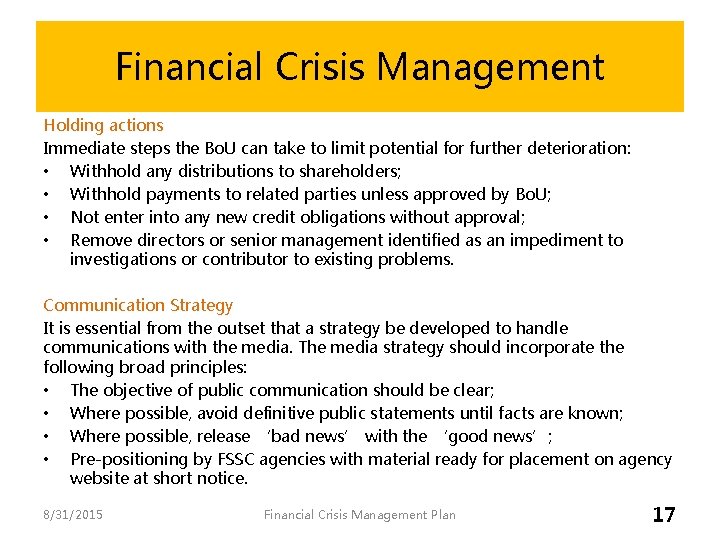 Financial Crisis Management

Holding actions
Immediate steps the BoU can take to limit potential for further deterioration:
• Withhold any distributions to shareholders;
• Withhold payments to related parties unless approved by BoU;
• Not enter into any new credit obligations without approval;
• Remove directors or senior management identified as an impediment to investigations or contributor to existing problems.

Communication Strategy
It is essential from the outset that a strategy be developed to handle communications with the media. The media strategy should incorporate the following broad principles:
• The objective of public communication should be clear;
• Where possible, avoid definitive public statements until facts are known;
• Where possible, release ‘bad news’ with the ‘good news’;
• Pre-positioning by FSSC agencies with material ready for placement on agency website at short notice.

8/31/2015 Financial Crisis Management Plan 17